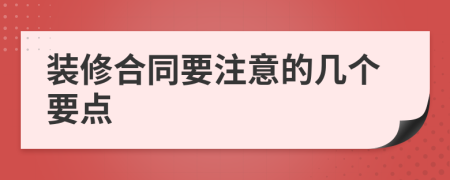 装修合同要注意的几个要点